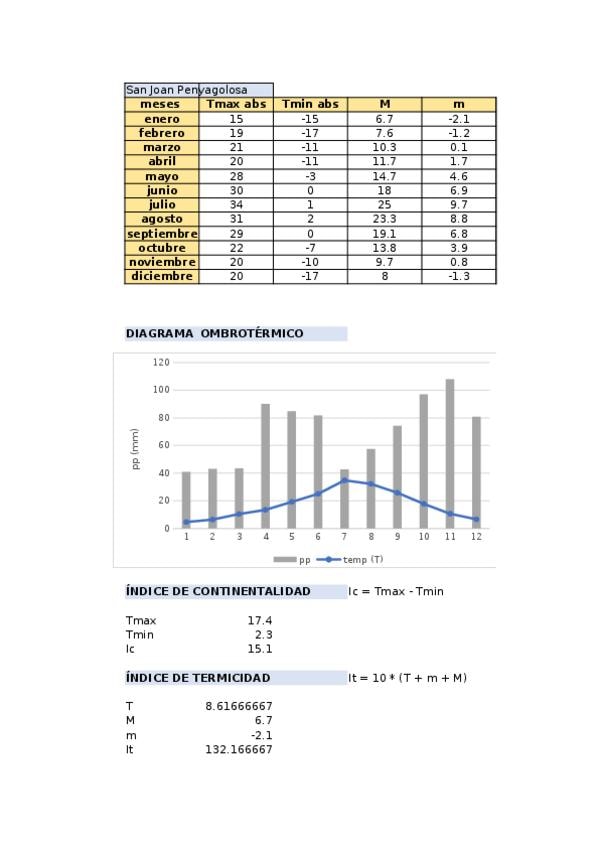 San Joan Penyagolosa

| meses | Tmax abs | Tmin abs | M | m |
|---|---|---|---|---|
| enero | 15 | -15 | 6.7 | -2.1 |
| febrero | 19 | -17 | 7.6 | -1.2 |
| marzo | 21 | -11 | 10.3 | 0.1 |
| abril | 20 | -11 | 11.7 | 1.7 |
| mayo | 28 | -3 | 14.7 | 4.6 |
| junio | 30 | 0 | 18 | 6.9 |
| julio | 34 | 1 | 25 | 9.7 |
| agosto | 31 | 2 | 23.3 | 8.8 |
| septiembre | 29 | 0 | 19.1 | 6.8 |
| octubre | 22 | -7 | 13.8 | 3.9 |
| noviembre | 20 | -10 | 9.7 | 0.8 |
| diciembre | 20 | -17 | 8 | -1.3 |

DIAGRAMA OMBROTÉRMICO

120
100
80
60
40
20
0
pp (mm)
1 2 3 4 5 6 7 8 9 10 11 12
pp temp (T)

ÍNDICE DE CONTINENTALIDAD Ic = Tmax - Tmin

Tmax 17.4
Tmin 2.3
Ic 15.1

ÍNDICE DE TERMICIDAD It = 10 * (T + m + M)

T 8.61666667
M 6.7
m -2.1
It 132.166667